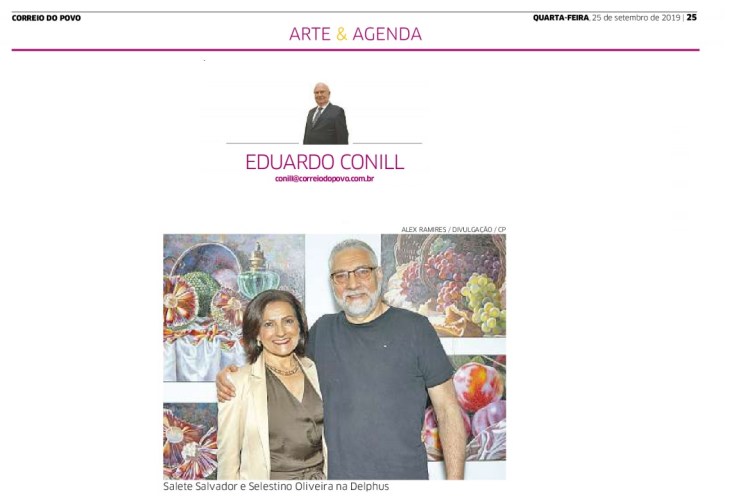 CORREIO DO POVO

QUARTA-FEIRA, 25 de setembro de 2019 | 25

ARTE & AGENDA

EDUARDO CONILL

conill@correiodopovo.com.br

ALEX RAMIRES / DIVULGAÇÃO / CP

Salete Salvador e Selestino Oliveira na Delphus